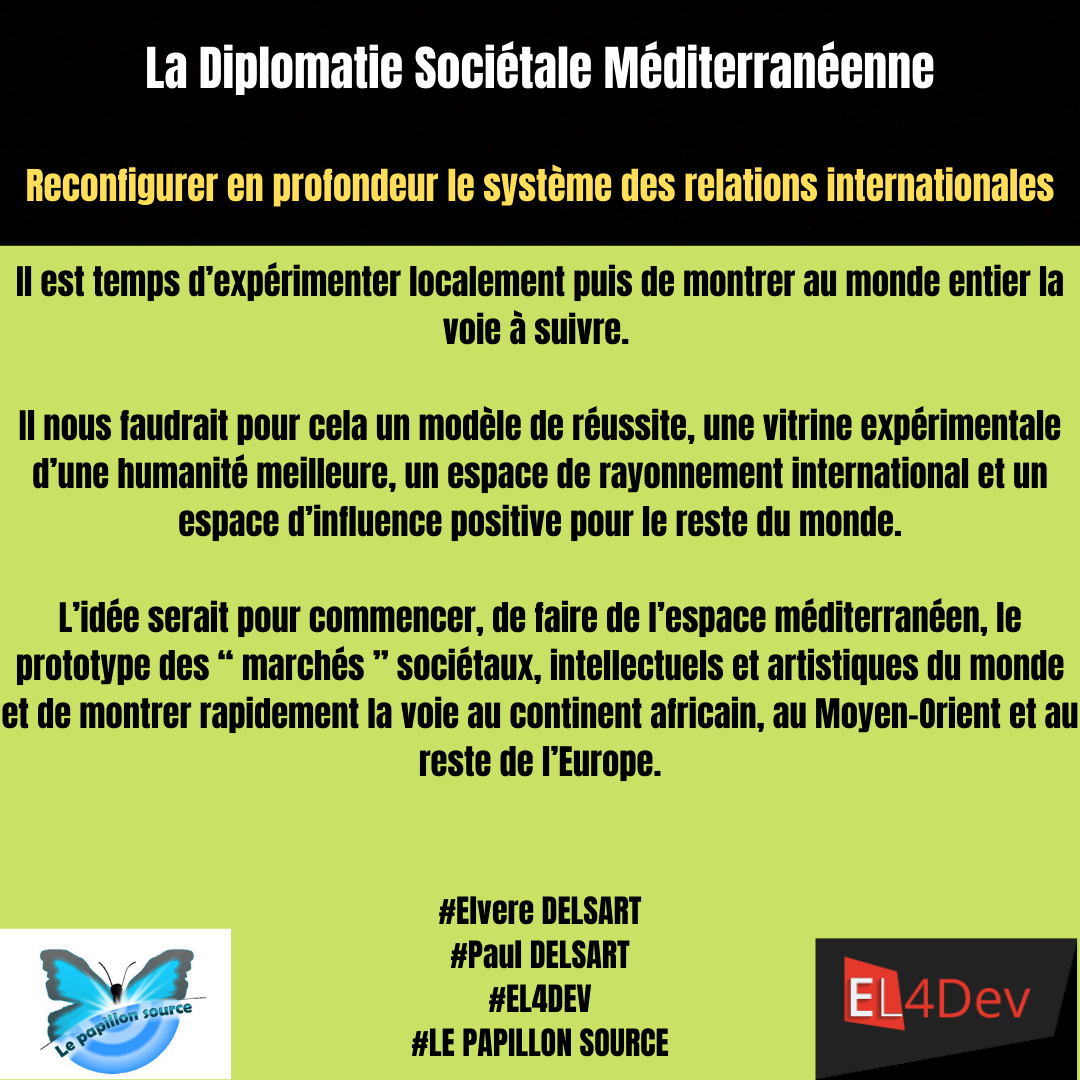 La Diplomatie Sociétale Méditerranéenne

Reconfigurer en profondeur le système des relations internationales

Il est temps d’expérimenter localement puis de montrer au monde entier la voie à suivre.

Il nous faudrait pour cela un modèle de réussite, une vitrine expérimentale d’une humanité meilleure, un espace de rayonnement international et un espace d’influence positive pour le reste du monde.

L’idée serait pour commencer, de faire de l’espace méditerranéen, le prototype des “ marchés ” sociétaux, intellectuels et artistiques du monde et de montrer rapidement la voie au continent africain, au Moyen-Orient et au reste de l’Europe.

#Elvere DELSART
#Paul DELSART
#EL4DEV
#LE PAPILLON SOURCE

Le papillon source

EL4Dev